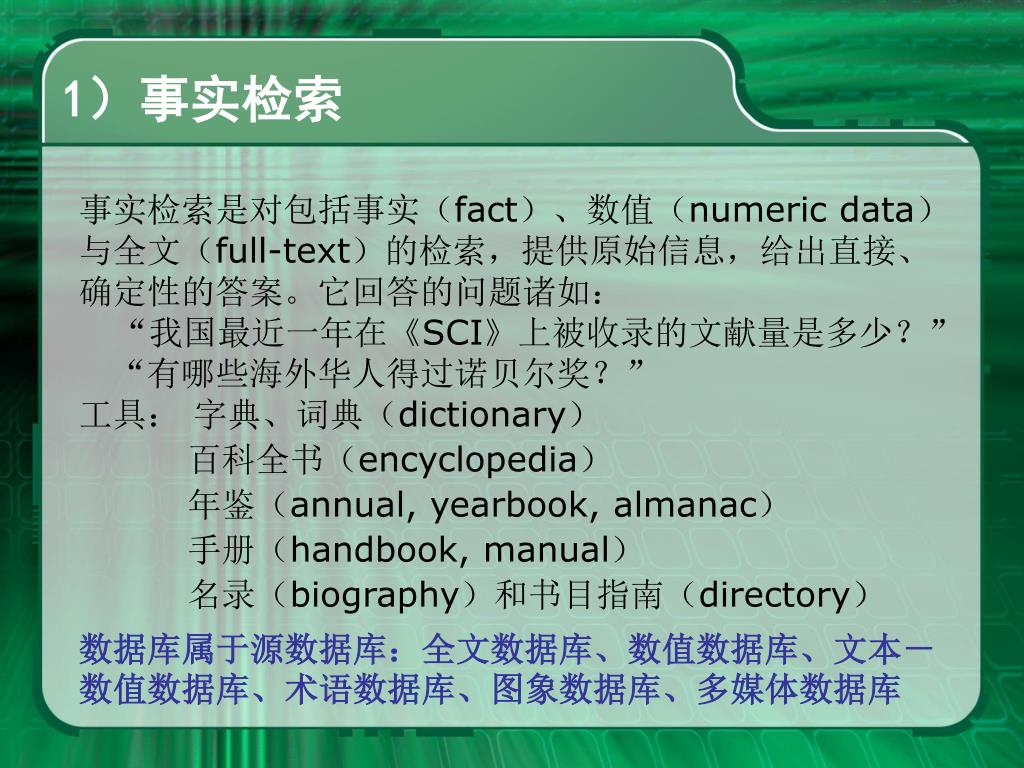 1）事实检索

事实检索是对包括事实（fact）、数值（numeric data）与全文（full-text）的检索，提供原始信息，给出直接、确定性的答案。它回答的问题诸如：
“我国最近一年在《SCI》上被收录的文献量是多少？”
“有哪些海外华人得过诺贝尔奖？”
工具： 字典、词典（dictionary）
百科全书（encyclopedia）
年鉴（annual, yearbook, almanac）
手册（handbook, manual）
名录（biography）和书目指南（directory）

数据库属于源数据库：全文数据库、数值数据库、文本－数值数据库、术语数据库、图象数据库、多媒体数据库